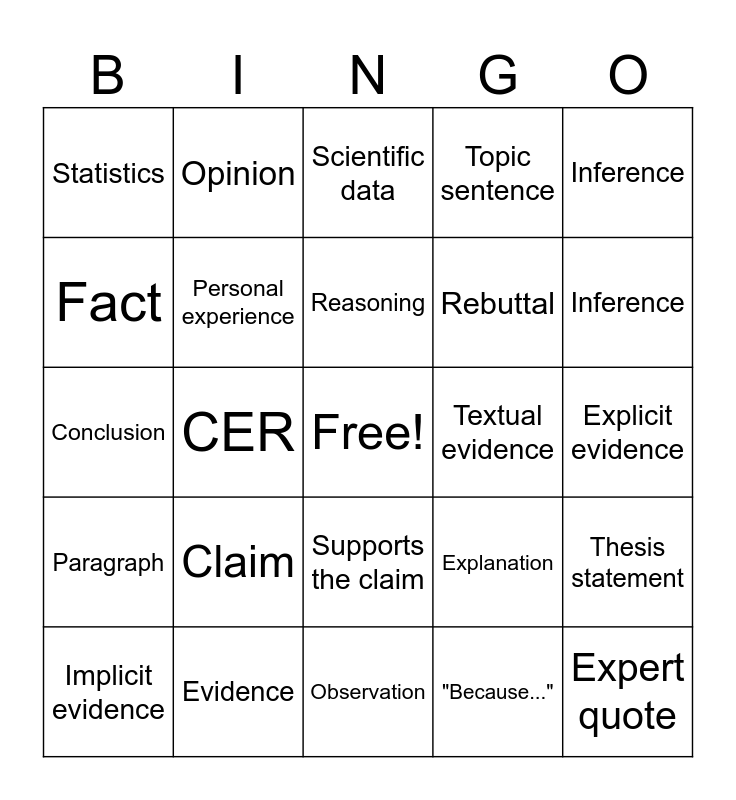 | B | I | N | G | O |
|---|---|---|---|---|
| Statistics | Opinion | Scientific data | Topic sentence | Inference |
| Fact | Personal experience | Reasoning | Rebuttal | Inference |
| Conclusion | CER | Free! | Textual evidence | Explicit evidence |
| Paragraph | Claim | Supports the claim | Explanation | Thesis statement |
| Implicit evidence | Evidence | Observation | "Because..." | Expert quote |